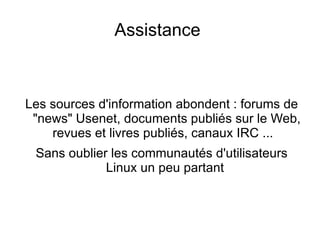 Assistance

Les sources d'information abondent : forums de "news" Usenet, documents publiés sur le Web, revues et livres publiés, canaux IRC ...

Sans oublier les communautés d'utilisateurs Linux un peu partant